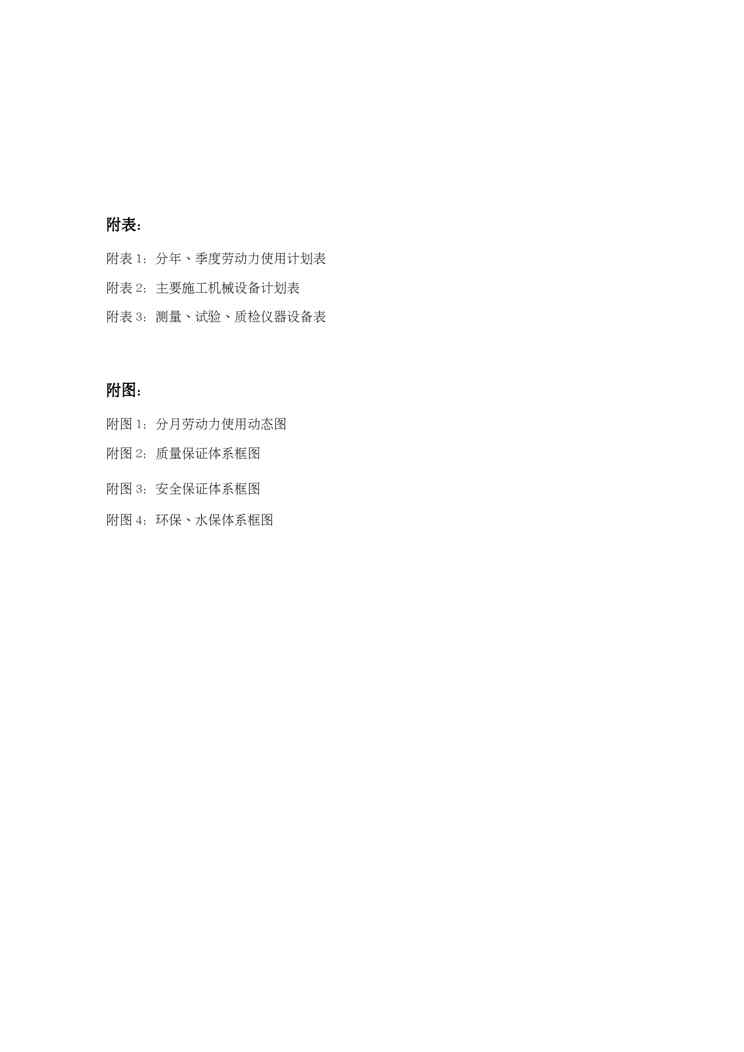 附表：

附表1：分年、季度劳动力使用计划表

附表2：主要施工机械设备计划表

附表3：测量、试验、质检仪器设备表

附图：

附图1：分月劳动力使用动态图

附图2：质量保证体系框图

附图3：安全保证体系框图

附图4：环保、水保体系框图